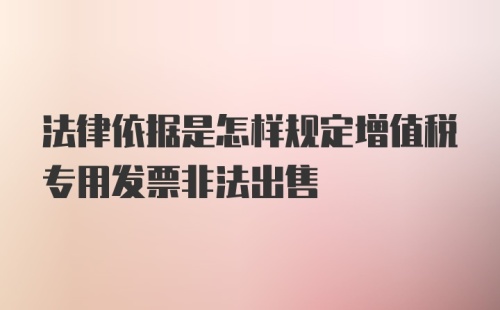 法律依据是怎样规定增值税专用发票非法出售